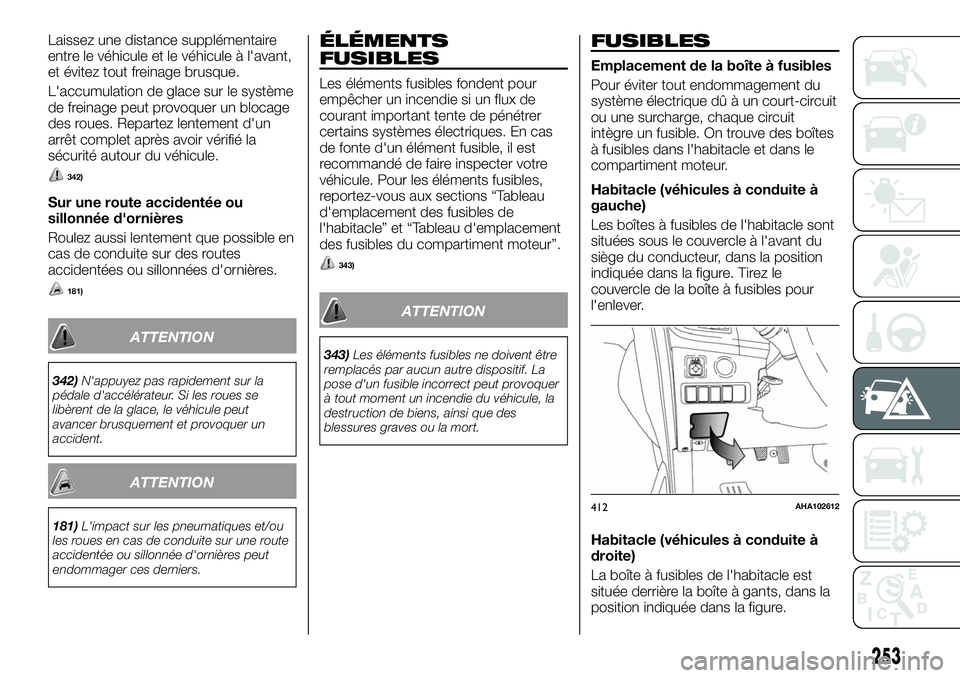 Laissez une distance supplémentaire entre le véhicule et le véhicule à l'avant, et évitez tout freinage brusque.

L'accumulation de glace sur le système de freinage peut provoquer un blocage des roues. Repartez lentement d'un arrêt complet après avoir vérifié la sécurité autour du véhicule.

342)

Sur une route accidentée ou sillonnée d'ornières

Roulez aussi lentement que possible en cas de conduite sur des routes accidentées ou sillonnées d'ornières.

181)

ATTENTION

342) N'appuyez pas rapidement sur la pédale d'accélérateur. Si les roues se libèrent de la glace, le véhicule peut avancer brusquement et provoquer un accident.

ATTENTION

181) L'impact sur les pneumatiques et/ou les roues en cas de conduite sur une route accidentée ou sillonnée d'ornières peut endommager ces derniers.

ÉLÉMENTS FUSIBLES

Les éléments fusibles fondent pour empêcher un incendie si un flux de courant important tente de pénétrer certains systèmes électriques. En cas de fonte d'un élément fusible, il est recommandé de faire inspecter votre véhicule. Pour les éléments fusibles, reportez-vous aux sections “Tableau d'emplacement des fusibles de l'habitacle” et “Tableau d'emplacement des fusibles du compartiment moteur”.

343)

ATTENTION

343) Les éléments fusibles ne doivent être remplacés par aucun autre dispositif. La pose d'un fusible incorrect peut provoquer à tout moment un incendie du véhicule, la destruction de biens, ainsi que des blessures graves ou la mort.

FUSIBLES

Emplacement de la boîte à fusibles

Pour éviter tout endommagement du système électrique dû à un court-circuit ou une surcharge, chaque circuit intègre un fusible. On trouve des boîtes à fusibles dans l'habitacle et dans le compartiment moteur.

Habitacle (véhicules à conduite à gauche)

Les boîtes à fusibles de l'habitacle sont situées sous le couvercle à l'avant du siège du conducteur, dans la position indiquée dans la figure. Tirez le couvercle de la boîte à fusibles pour l'enlever.

412 AHA102612

Habitacle (véhicules à conduite à droite)

La boîte à fusibles de l'habitacle est située derrière la boîte à gants, dans la position indiquée dans la figure.

253

carmanualsonline.info